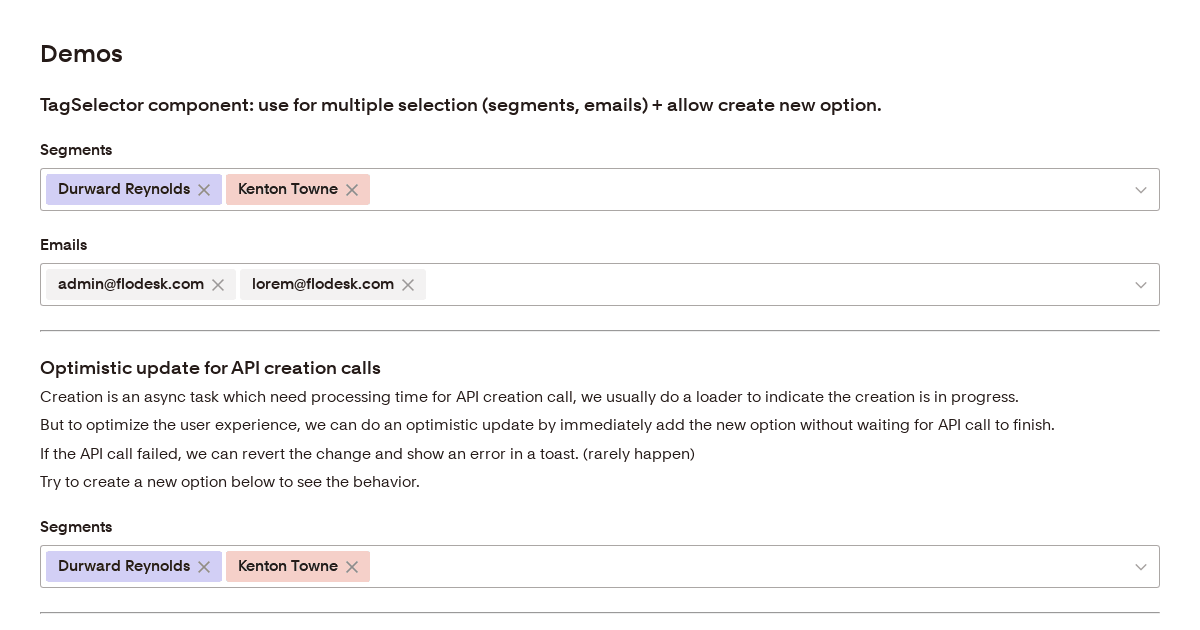 Demos

TagSelector component: use for multiple selection (segments, emails) + allow create new option.

Segments

Durward Reynolds × Kenton Towne ×

Emails

admin@flodesk.com × lorem@flodesk.com ×

Optimistic update for API creation calls

Creation is an async task which need processing time for API creation call, we usually do a loader to indicate the creation is in progress.
But to optimize the user experience, we can do an optimistic update by immediately add the new option without waiting for API call to finish.
If the API call failed, we can revert the change and show an error in a toast. (rarely happen)
Try to create a new option below to see the behavior.

Segments

Durward Reynolds × Kenton Towne ×